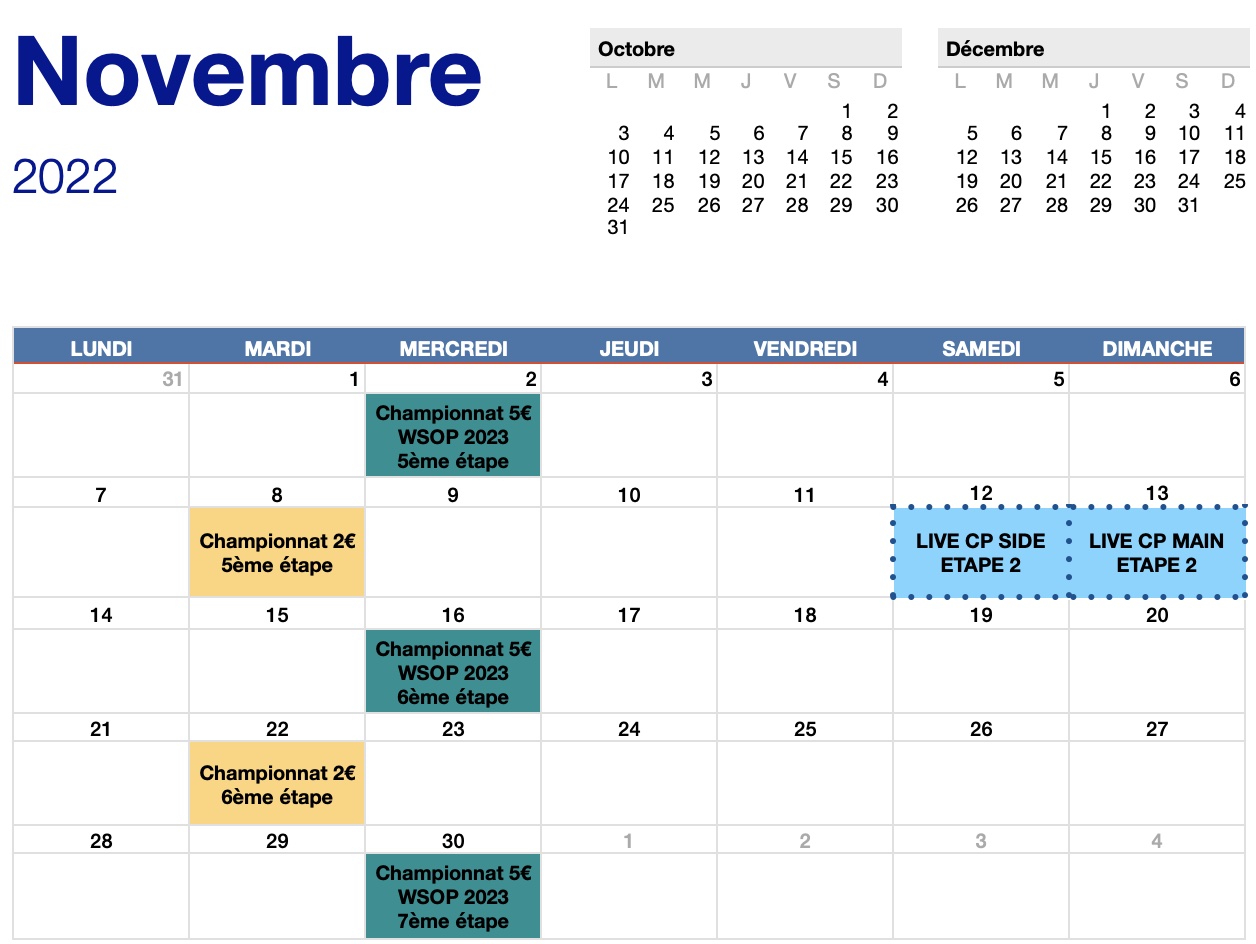 Novembre

2022

Octobre

| L | M | M | J | V | S | D |
|---|---|---|---|---|---|---|
| | | | | | 1 | 2 |
| 3 | 4 | 5 | 6 | 7 | 8 | 9 |
| 10 | 11 | 12 | 13 | 14 | 15 | 16 |
| 17 | 18 | 19 | 20 | 21 | 22 | 23 |
| 24 | 25 | 26 | 27 | 28 | 29 | 30 |
| 31 | | | | | | |

Décembre

| L | M | M | J | V | S | D |
|---|---|---|---|---|---|---|
| | | | 1 | 2 | 3 | 4 |
| 5 | 6 | 7 | 8 | 9 | 10 | 11 |
| 12 | 13 | 14 | 15 | 16 | 17 | 18 |
| 19 | 20 | 21 | 22 | 23 | 24 | 25 |
| 26 | 27 | 28 | 29 | 30 | 31 | |

| LUNDI | MARDI | MERCREDI | JEUDI | VENDREDI | SAMEDI | DIMANCHE |
|---|---|---|---|---|---|---|
| 31 | 1 | 2 | 3 | 4 | 5 | 6 |
| | | Championnat 5€ WSOP 2023 5ème étape | | | | |
| 7 | 8 | 9 | 10 | 11 | 12 | 13 |
| | Championnat 2€ 5ème étape | | | | LIVE CP SIDE ETAPE 2 | LIVE CP MAIN ETAPE 2 |
| 14 | 15 | 16 | 17 | 18 | 19 | 20 |
| | | Championnat 5€ WSOP 2023 6ème étape | | | | |
| 21 | 22 | 23 | 24 | 25 | 26 | 27 |
| | Championnat 2€ 6ème étape | | | | | |
| 28 | 29 | 30 | 1 | 2 | 3 | 4 |
| | | Championnat 5€ WSOP 2023 7ème étape | | | | |